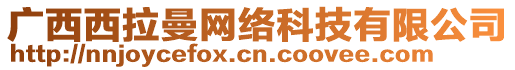 广西西拉曼网络科技有限公司
http://nnjoycefox.cn.coovee.com